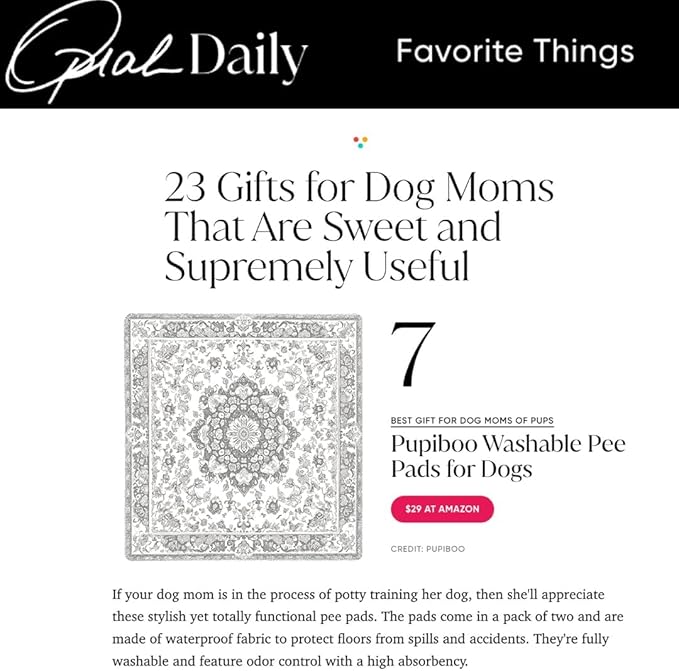 Oprah Daily

Favorite Things

23 Gifts for Dog Moms That Are Sweet and Supremely Useful

7

BEST GIFT FOR DOG MOMS OF PUPS

Pupiboo Washable Pee Pads for Dogs

$29 AT AMAZON

CREDIT: PUPIBOO

If your dog mom is in the process of potty training her dog, then she'll appreciate these stylish yet totally functional pee pads. The pads come in a pack of two and are made of waterproof fabric to protect floors from spills and accidents. They're fully washable and feature odor control with a high absorbency.